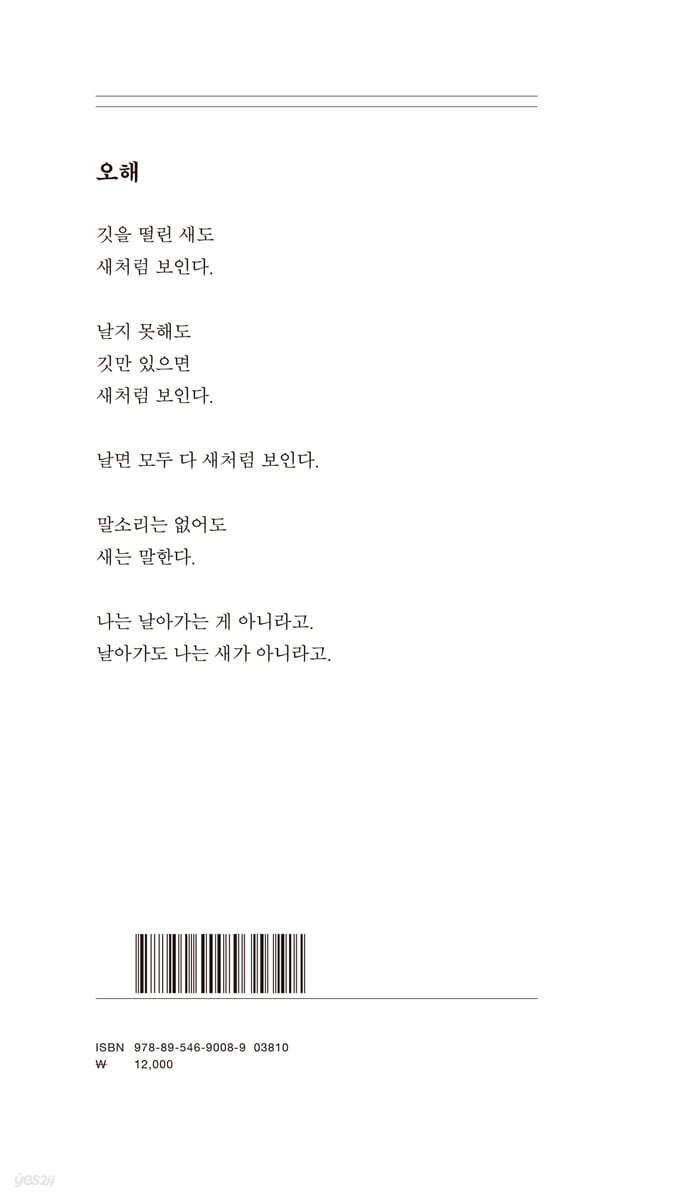 오해

깃을 떨린 새도
새처럼 보인다.

날지 못해도
깃만 있으면
새처럼 보인다.

날면 모두 다 새처럼 보인다.

말소리는 없어도
새는 말한다.

나는 날아가는 게 아니라고.
날아가도 나는 새가 아니라고.

ISBN 978-89-546-9008-9 03810
₩ 12,000

yes24